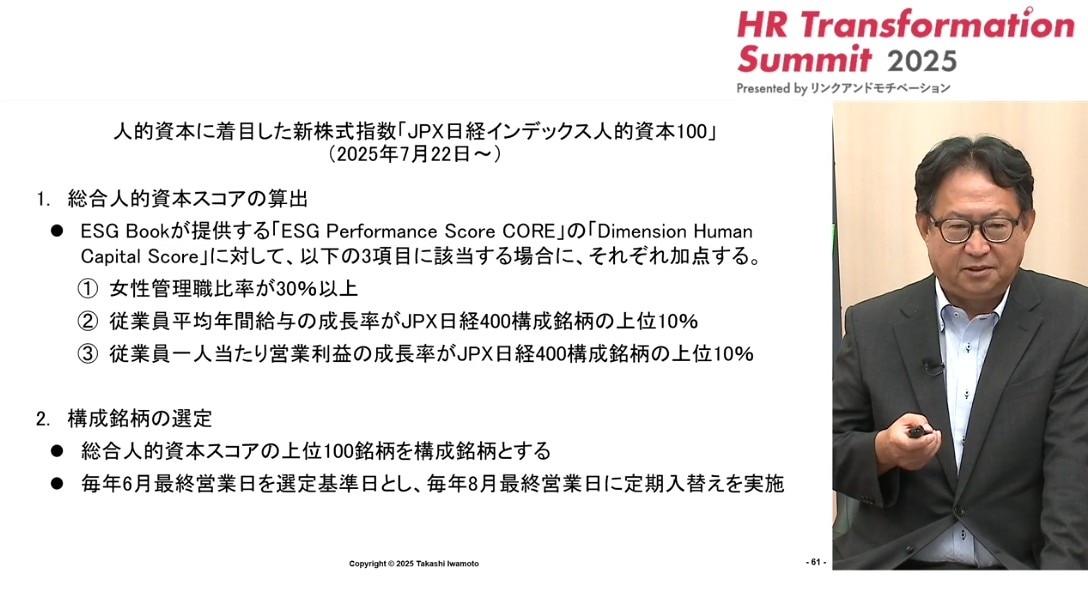 HR Transformation Summit 2025
Presented by リンクアンドモチベーション

人的資本に着目した新株式指数「JPX日経インデックス人的資本100」
(2025年7月22日～)

1. 総合人的資本スコアの算出

• ESG Bookが提供する「ESG Performance Score CORE」の「Dimension Human Capital Score」に対して、以下の3項目に該当する場合に、それぞれ加点する。

① 女性管理職比率が30%以上

② 従業員平均年間給与の成長率がJPX日経400構成銘柄の上位10%

③ 従業員一人当たり営業利益の成長率がJPX日経400構成銘柄の上位10%

2. 構成銘柄の選定

• 総合人的資本スコアの上位100銘柄を構成銘柄とする

• 毎年6月最終営業日を選定基準日とし、毎年8月最終営業日に定期入替えを実施

Copyright © 2025 Takashi Iwamoto

- 61 -